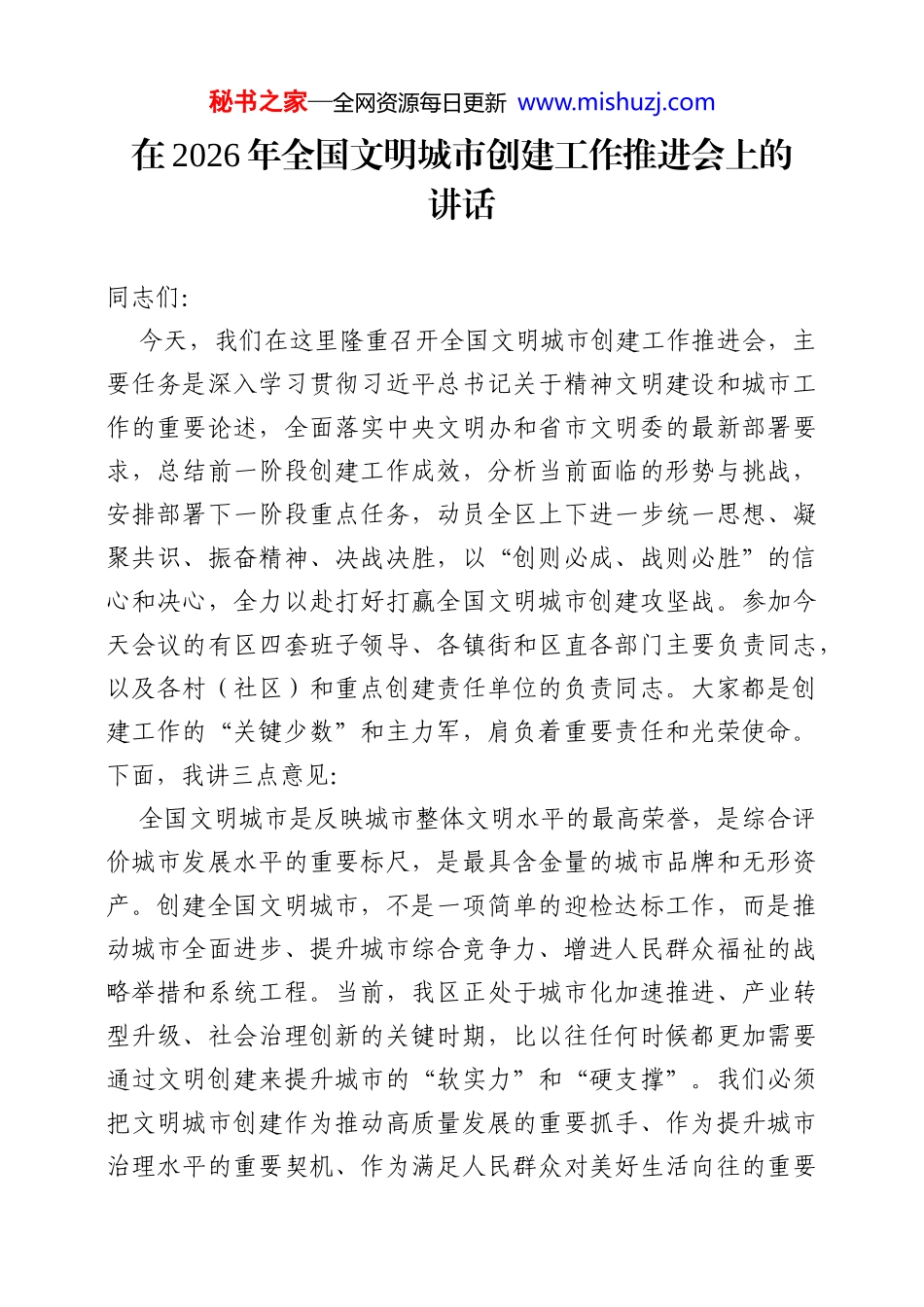 秘书之家—全网资源每日更新 www.mishuzj.com

在2026年全国文明城市创建工作推进会上的讲话

同志们:

今天，我们在这里隆重召开全国文明城市创建工作推进会，主要任务是深入学习贯彻习近平总书记关于精神文明建设和城市工作的重要论述，全面落实中央文明办和省市文明委的最新部署要求，总结前一阶段创建工作成效，分析当前面临的形势与挑战，安排部署下一阶段重点任务，动员全区上下进一步统一思想、凝聚共识、振奋精神、决战决胜，以“创则必成、战则必胜”的信心和决心，全力以赴打好打赢全国文明城市创建攻坚战。参加今天会议的有区四套班子领导、各镇街和区直各部门主要负责同志，以及各村（社区）和重点创建责任单位的负责同志。大家都是创建工作的“关键少数”和主力军，肩负着重要责任和光荣使命。下面，我讲三点意见:

全国文明城市是反映城市整体文明水平的最高荣誉，是综合评价城市发展水平的重要标尺，是最具含金量的城市品牌和无形资产。创建全国文明城市，不是一项简单的迎检达标工作，而是推动城市全面进步、提升城市综合竞争力、增进人民群众福祉的战略举措和系统工程。当前，我区正处于城市化加速推进、产业转型升级、社会治理创新的关键时期，比以往任何时候都更加需要通过文明创建来提升城市的“软实力”和“硬支撑”。我们必须把文明城市创建作为推动高质量发展的重要抓手、作为提升城市治理水平的重要契机、作为满足人民群众对美好生活向往的重要